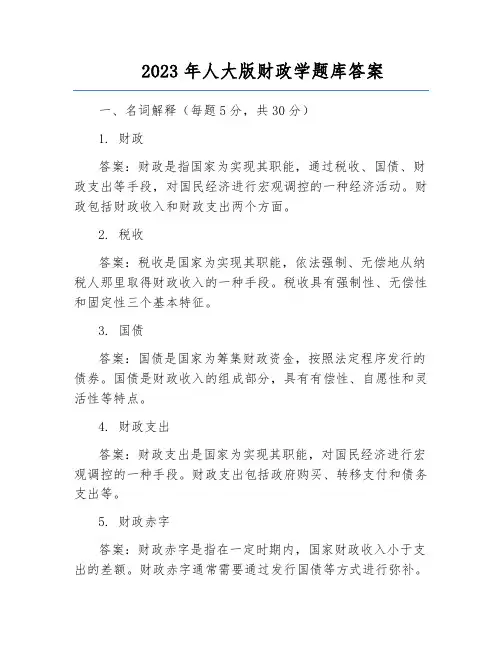 2023 年人大版财政学题库答案

一、名词解释（每题 5 分，共 30 分）

1. 财政

答案：财政是指国家为实现其职能，通过税收、国债、财政支出等手段，对国民经济进行宏观调控的一种经济活动。财政包括财政收入和财政支出两个方面。

2. 税收

答案：税收是国家为实现其职能，依法强制、无偿地从纳税人那里取得财政收入的一种手段。税收具有强制性、无偿性和固定性三个基本特征。

3. 国债

答案：国债是国家为筹集财政资金，按照法定程序发行的债券。国债是财政收入的组成部分，具有有偿性、自愿性和灵活性等特点。

4. 财政支出

答案：财政支出是国家为实现其职能，对国民经济进行宏观调控的一种手段。财政支出包括政府购买、转移支付和债务支出等。

5. 财政赤字

答案：财政赤字是指在一定时期内，国家财政收入小于支出的差额。财政赤字通常需要通过发行国债等方式进行弥补。